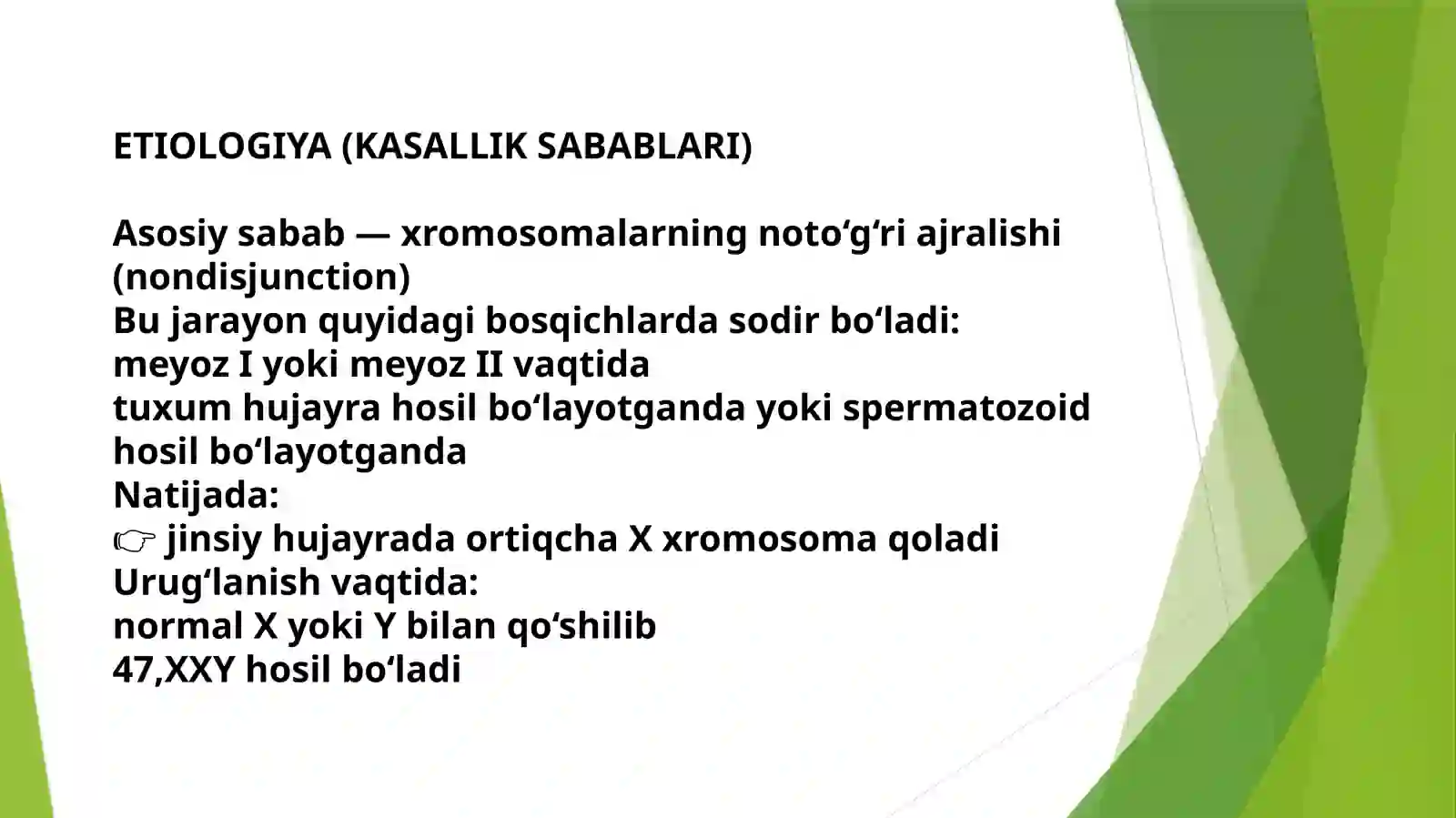 ETIOLOGIYA (KASALLIK SABABLARI)

Asosiy sabab — xromosomalarning noto‘g‘ri ajralishi (nondisjunction)
Bu jarayon quyidagi bosqichlarda sodir bo‘ladi:
meyoz I yoki meyoz II vaqtida
tuxum hujayra hosil bo‘layotganda yoki spermatozoid hosil bo‘layotganda
Natijada:
👉 jinsiy hujayrada ortiqcha X xromosoma qoladi
Urug‘lanish vaqtida:
normal X yoki Y bilan qo‘shilib
47,XXY hosil bo‘ladi